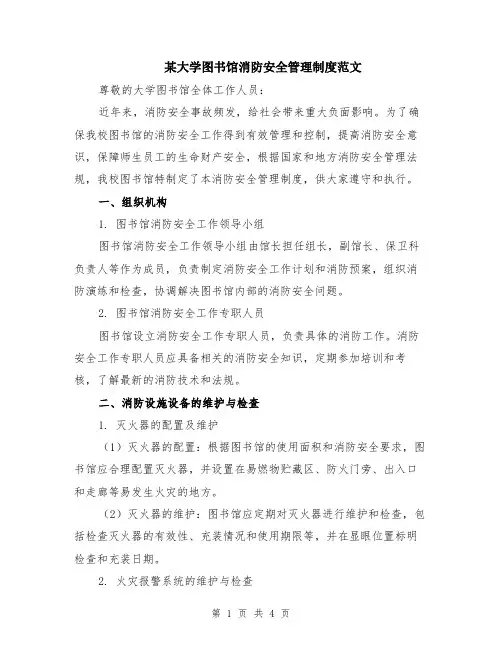 某大学图书馆消防安全管理制度范文

尊敬的大学图书馆全体工作人员：

近年来，消防安全事故频发，给社会带来重大负面影响。为了确保我校图书馆的消防安全工作得到有效管理和控制，提高消防安全意识，保障师生员工的生命财产安全，根据国家和地方消防安全管理法规，我校图书馆特制定了本消防安全管理制度，供大家遵守和执行。

一、组织机构

1. 图书馆消防安全工作领导小组

图书馆消防安全工作领导小组由馆长担任组长，副馆长、保卫科负责人等作为成员，负责制定消防安全工作计划和消防预案，组织消防演练和检查，协调解决图书馆内部的消防安全问题。

2. 图书馆消防安全工作专职人员

图书馆设立消防安全工作专职人员，负责具体的消防工作。消防安全工作专职人员应具备相关的消防安全知识，定期参加培训和考核，了解最新的消防技术和法规。

二、消防设施设备的维护与检查

1. 灭火器的配置及维护

（1）灭火器的配置：根据图书馆的使用面积和消防安全要求，图书馆应合理配置灭火器，并设置在易燃物贮藏区、防火门旁、出入口和走廊等易发生火灾的地方。

（2）灭火器的维护：图书馆应定期对灭火器进行维护和检查，包括检查灭火器的有效性、充装情况和使用期限等，并在显眼位置标明检查和充装日期。

2. 火灾报警系统的维护与检查

第 1 页 共 4 页